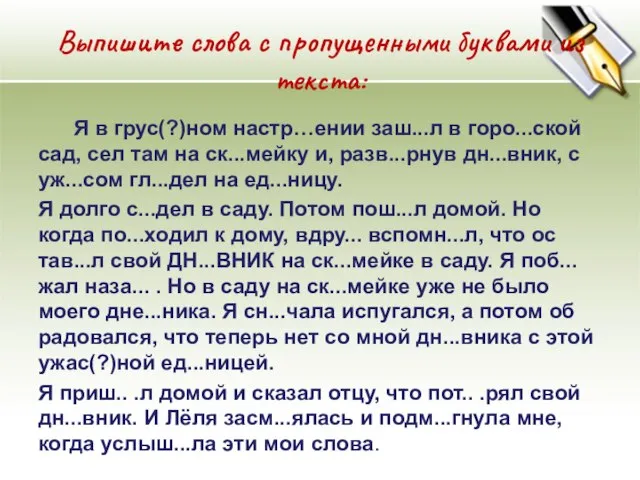 Выпишите слова с пропущенными буквами из текста:

Я в грус(?)ном настр…ении заш...л в горо...ской сад, сел там на ск...мейку и, разв...рнув дн...вник, с уж...сом гл...дел на ед...ницу.

Я долго с...дел в саду. Потом пош...л домой. Но когда по...ходил к дому, вдру... вспомн...л, что ос тав...л свой ДН...ВНИК на ск...мейке в саду. Я поб... жал наза... . Но в саду на ск...мейке уже не было моего дне...ника. Я сн...чала испугался, а потом об радовался, что теперь нет со мной дн...вника с этой ужас(?)ной ед...ницей.

Я приш.. .л домой и сказал отцу, что пот.. .рял свой дн...вник. И Лёля засм...ялась и подм...гнула мне, когда услыш...ла эти мои слова.